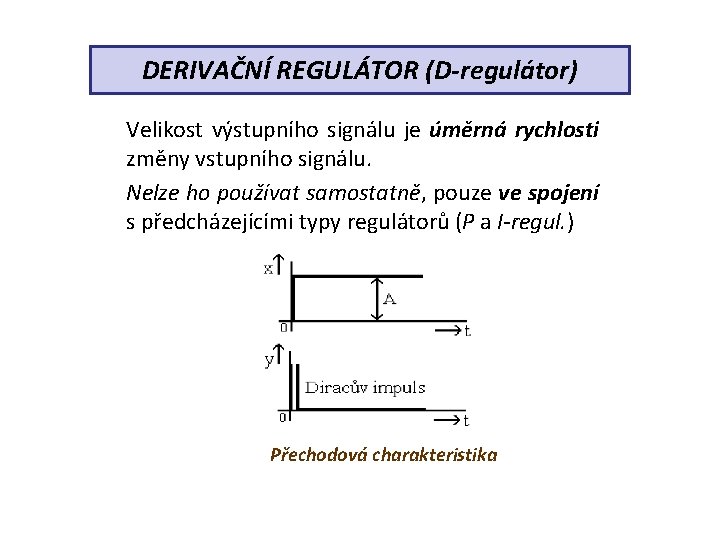 DERIVAČNÍ REGULÁTOR (D-regulátor)

Velikost výstupního signálu je úměrná rychlosti změny vstupního signálu.

Nelze ho používat samostatně, pouze ve spojení s předcházejícími typy regulátorů (P a I-regul.)

x
A
0
t
y
Diracův impuls
0
t

Přechodová charakteristika